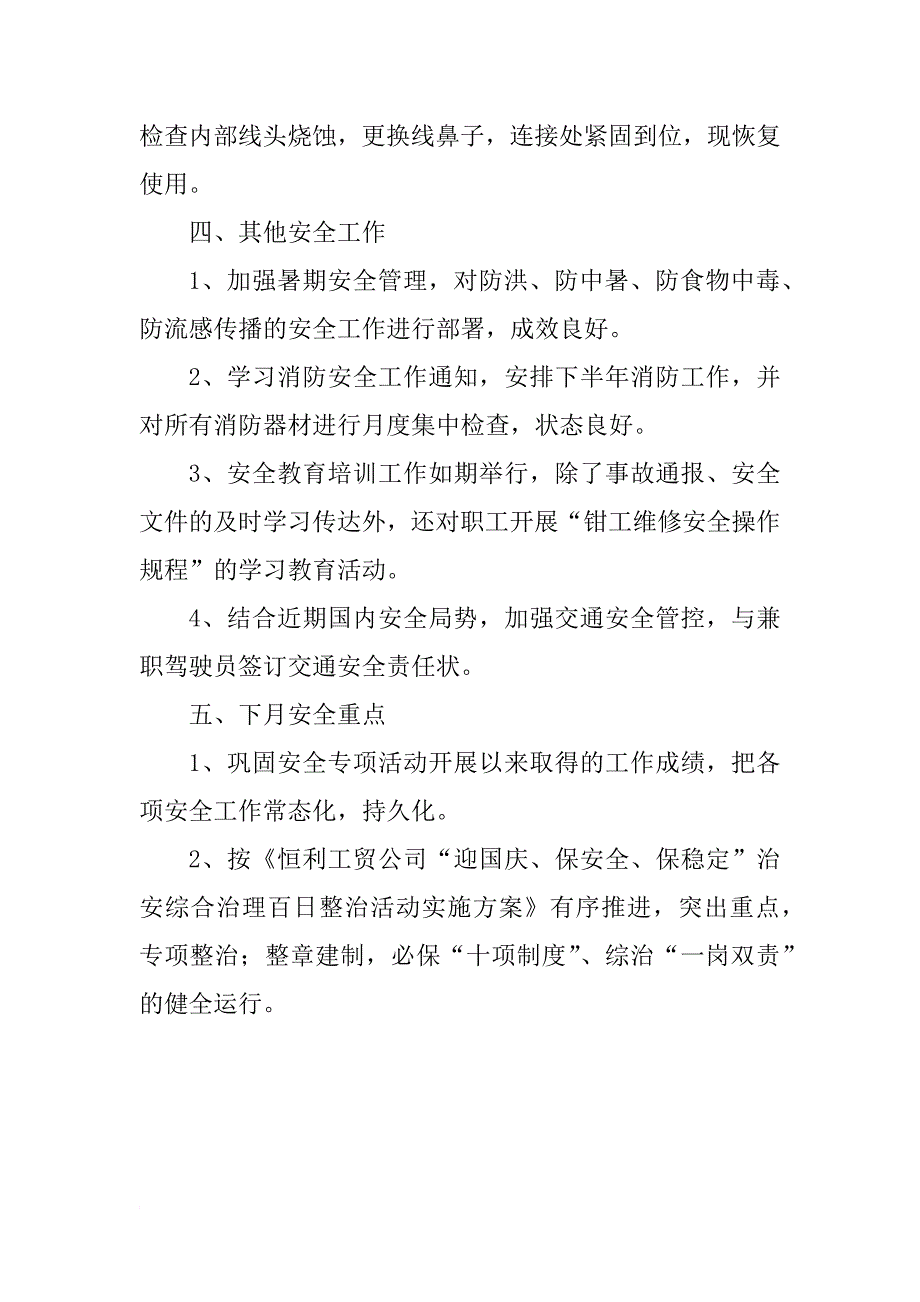 检查内部线头烧蚀，更换线鼻子，连接处紧固到位，现恢复使用。

四、其他安全工作

1、加强暑期安全管理，对防洪、防中暑、防食物中毒、防流感传播的安全工作进行部署，成效良好。

2、学习消防安全工作通知，安排下半年消防工作，并对所有消防器材进行月度集中检查，状态良好。

3、安全教育培训工作如期举行，除了事故通报、安全文件的及时学习传达外，还对职工开展“钳工维修安全操作规程”的学习教育活动。

4、结合近期国内安全局势，加强交通安全管控，与兼职驾驶员签订交通安全责任状。

五、下月安全重点

1、巩固安全专项活动开展以来取得的工作成绩，把各项安全工作常态化，持久化。

2、按《恒利工贸公司“迎国庆、保安全、保稳定”治安综合治理百日整治活动实施方案》有序推进，突出重点，专项整治；整章建制，必保“十项制度”、综治“一岗双责”的健全运行。